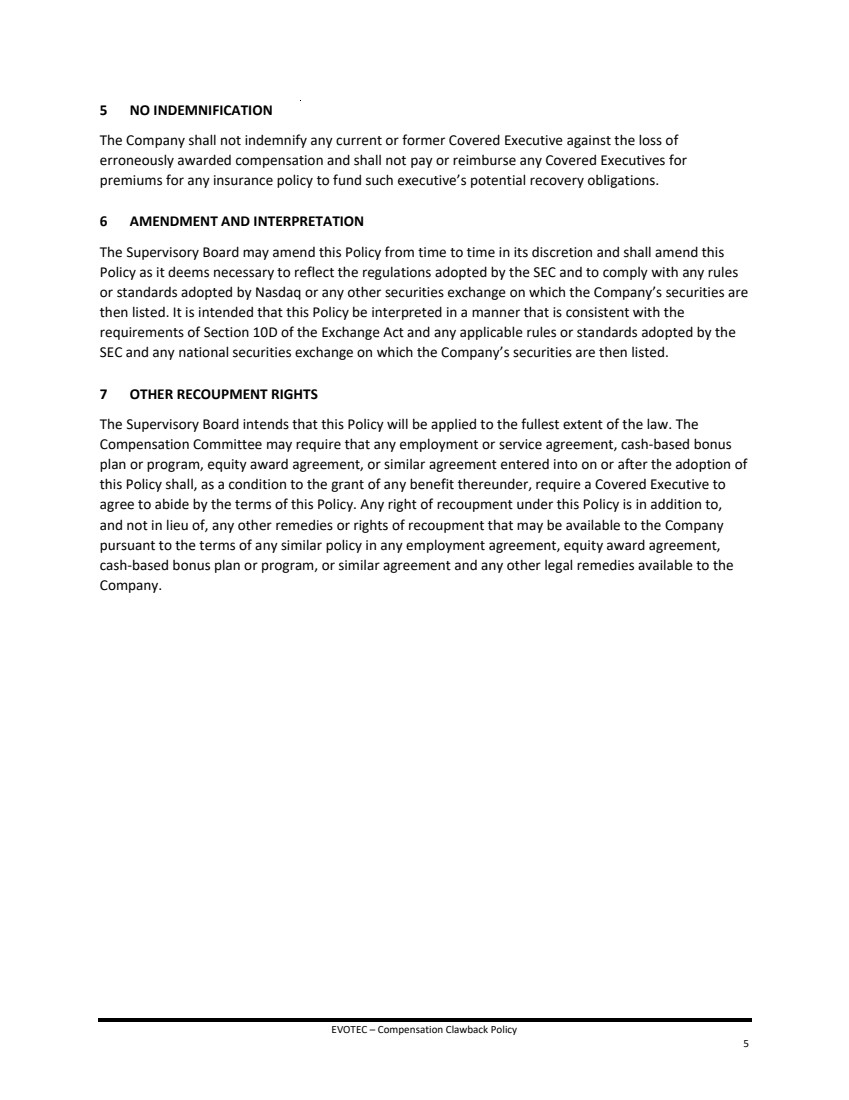 5 NO INDEMNIFICATION

The Company shall not indemnify any current or former Covered Executive against the loss of erroneously awarded compensation and shall not pay or reimburse any Covered Executives for premiums for any insurance policy to fund such executive's potential recovery obligations.

6 AMENDMENT AND INTERPRETATION

The Supervisory Board may amend this Policy from time to time in its discretion and shall amend this Policy as it deems necessary to reflect the regulations adopted by the SEC and to comply with any rules or standards adopted by Nasdaq or any other securities exchange on which the Company's securities are then listed. It is intended that this Policy be interpreted in a manner that is consistent with the requirements of Section 10D of the Exchange Act and any applicable rules or standards adopted by the SEC and any national securities exchange on which the Company's securities are then listed.

7 OTHER RECOUPMENT RIGHTS

The Supervisory Board intends that this Policy will be applied to the fullest extent of the law. The Compensation Committee may require that any employment or service agreement, cash-based bonus plan or program, equity award agreement, or similar agreement entered into on or after the adoption of this Policy shall, as a condition to the grant of any benefit thereunder, require a Covered Executive to agree to abide by the terms of this Policy. Any right of recoupment under this Policy is in addition to, and not in lieu of, any other remedies or rights of recoupment that may be available to the Company pursuant to the terms of any similar policy in any employment agreement, equity award agreement, cash-based bonus plan or program, or similar agreement and any other legal remedies available to the Company.

EVOTEC – Compensation Clawback Policy

5